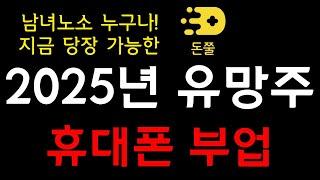 남녀노소 누구나!
지금 당장 가능한

돈쭐

2025년 유망주

휴대폰 부업